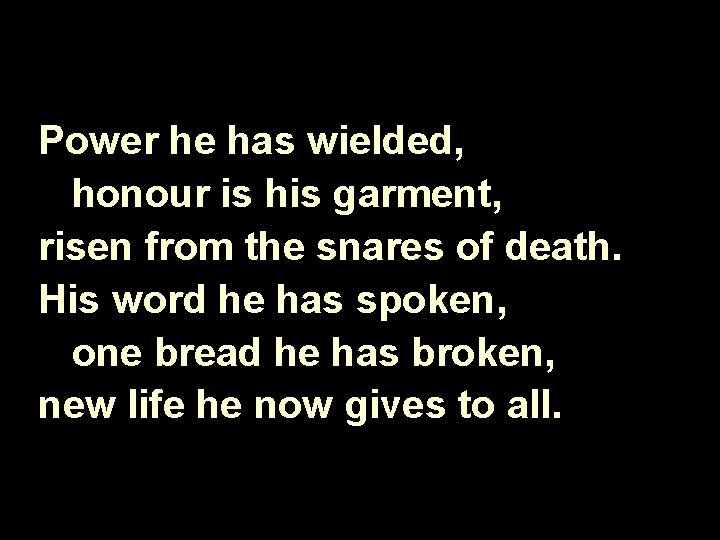 Power he has wielded,
honour is his garment,
risen from the snares of death.
His word he has spoken,
one bread he has broken,
new life he now gives to all.